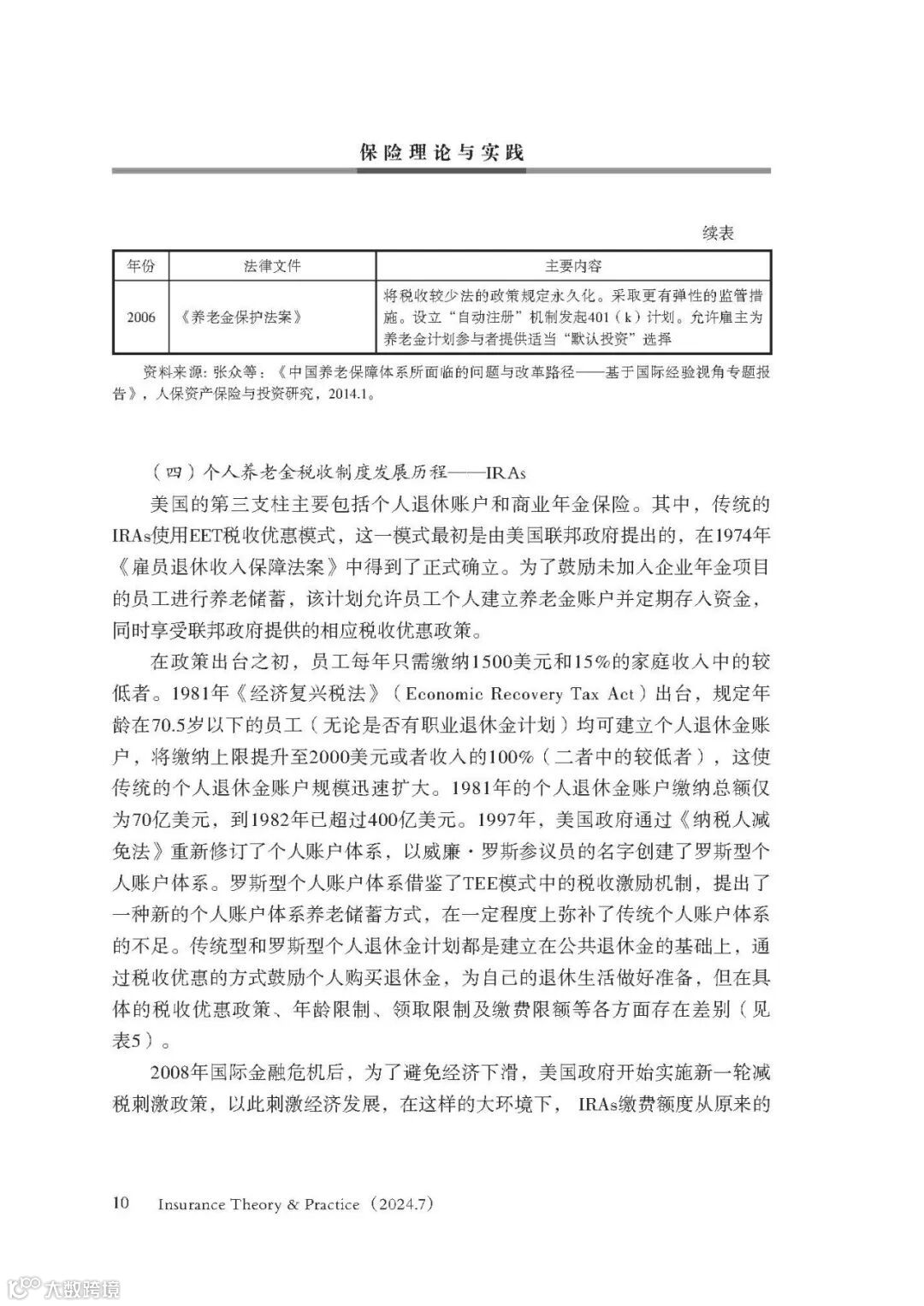 保险理论与实践

续表

| 年份 | 法律文件 | 主要内容 |
|---|---|---|
| 2006 | 《养老金保护法案》 | 将税收较少法的政策规定永久化。采取更有弹性的监管措施。设立"自动注册"机制发起401（k）计划。允许雇主为养老金计划参与者提供适当"默认投资"选择 |

资料来源：张众等：《中国养老保障体系所面临的问题与改革路径——基于国际经验视角专题报告》，人保资产保险与投资研究，2014.1。

（四）个人养老金税收制度发展历程——IRAs

美国的第三支柱主要包括个人退休账户和商业年金保险。其中，传统的IRAs使用EET税收优惠模式，这一模式最初是由美国联邦政府提出的，在1974年《雇员退休收入保障法案》中得到了正式确立。为了鼓励未加入企业年金项目的员工进行养老储蓄，该计划允许员工个人建立养老金账户并定期存入资金，同时享受联邦政府提供的相应税收优惠政策。

在政策出台之初，员工每年只需缴纳1500美元和15%的家庭收入中的较低者。1981年《经济复兴税法》（Economic Recovery Tax Act）出台，规定年龄在70.5岁以下的员工（无论是否有职业退休金计划）均可建立个人退休金账户，将缴纳上限提升至2000美元或者收入的100%（二者中的较低者），这使传统的个人退休金账户规模迅速扩大。1981年的个人退休金账户缴纳总额仅为70亿美元，到1982年已超过400亿美元。1997年，美国政府通过《纳税人减免法》重新修订了个人账户体系，以威廉·罗斯参议员的名字创建了罗斯型个人账户体系。罗斯型个人账户体系借鉴了TEE模式中的税收激励机制，提出了一种新的个人账户体系养老储蓄方式，在一定程度上弥补了传统个人账户体系的不足。传统型和罗斯型个人退休金计划都是建立在公共退休金的基础上，通过税收优惠的方式鼓励个人购买退休金，为自己的退休生活做好准备，但在具体的税收优惠政策、年龄限制、领取限制及缴费限额等各方面存在差别（见表5）。

2008年国际金融危机后，为了避免经济下滑，美国政府开始实施新一轮减税刺激政策，以此刺激经济发展，在这样的大环境下，IRAs缴费额度从原来的

10 Insurance Theory & Practice（2024.7）

大数跨境